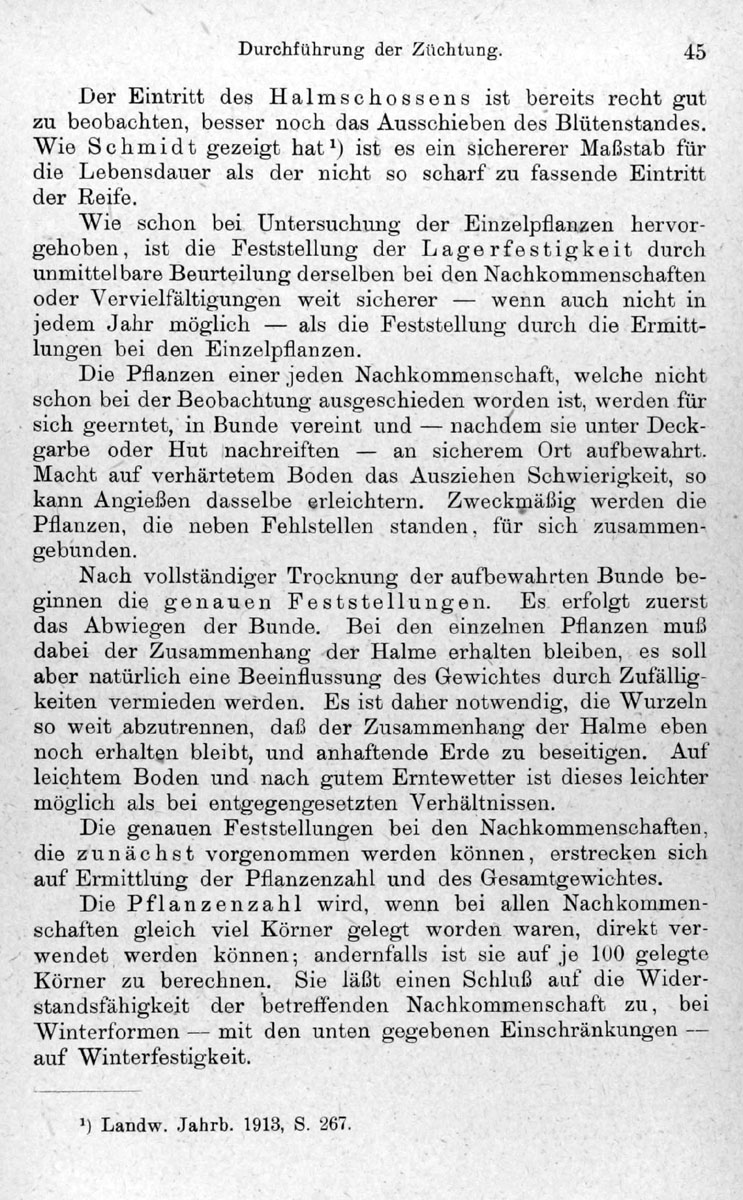 Durchführung der Züchtung. 45

Der Eintritt des Halmschossens ist bereits recht gut zu beobachten, besser noch das Ausschieben des Blütenstandes. Wie Schmidt gezeigt hat¹) ist es ein sichererer Maßstab für die Lebensdauer als der nicht so scharf zu fassende Eintritt der Reife.

Wie schon bei Untersuchung der Einzelpflanzen hervorgehoben, ist die Feststellung der Lagerfestigkeit durch unmittelbare Beurteilung derselben bei den Nachkommenschaften oder Vervielfältigungen weit sicherer — wenn auch nicht in jedem Jahr möglich — als die Feststellung durch die Ermittlungen bei den Einzelpflanzen.

Die Pflanzen einer jeden Nachkommenschaft, welche nicht schon bei der Beobachtung ausgeschieden worden ist, werden für sich geerntet, in Bunde vereint und — nachdem sie unter Deckgarbe oder Hut nachreiften — an sicherem Ort aufbewahrt. Macht auf verhärtetem Boden das Ausziehen Schwierigkeit, so kann Angießen dasselbe erleichtern. Zweckmäßig werden die Pflanzen, die neben Fehlstellen standen, für sich zusammengebunden.

Nach vollständiger Trocknung der aufbewahrten Bunde beginnen die genauen Feststellungen. Es erfolgt zuerst das Abwiegen der Bunde. Bei den einzelnen Pflanzen muß dabei der Zusammenhang der Halme erhalten bleiben, es soll aber natürlich eine Beeinflussung des Gewichtes durch Zufälligkeiten vermieden werden. Es ist daher notwendig, die Wurzeln so weit abzutrennen, daß der Zusammenhang der Halme eben noch erhalten bleibt, und anhaftende Erde zu beseitigen. Auf leichtem Boden und nach gutem Erntewetter ist dieses leichter möglich als bei entgegengesetzten Verhältnissen.

Die genauen Feststellungen bei den Nachkommenschaften, die zunächst vorgenommen werden können, erstrecken sich auf Ermittlung der Pflanzenzahl und des Gesamtgewichtes.

Die Pflanzenzahl wird, wenn bei allen Nachkommenschaften gleich viel Körner gelegt worden waren, direkt verwendet werden können; andernfalls ist sie auf je 100 gelegte Körner zu berechnen. Sie läßt einen Schluß auf die Widerstandsfähigkeit der betreffenden Nachkommenschaft zu, bei Winterformen — mit den unten gegebenen Einschränkungen — auf Winterfestigkeit.

¹) Landw. Jahrb. 1913, S. 267.